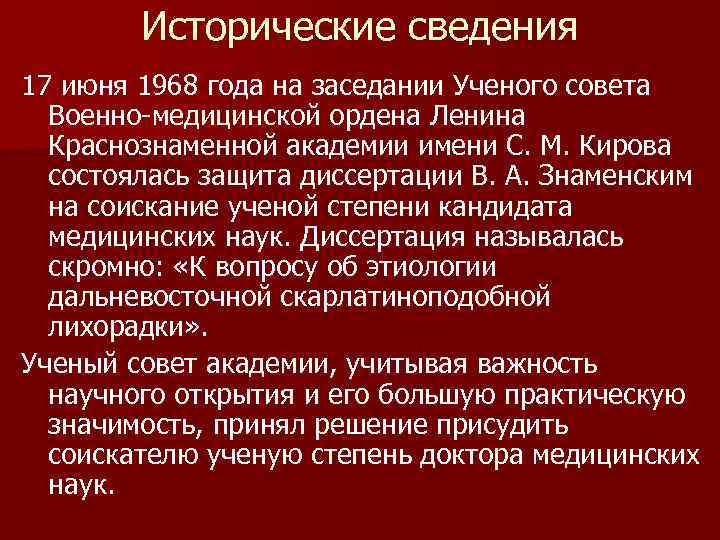 Исторические сведения

17 июня 1968 года на заседании Ученого совета Военно-медицинской ордена Ленина Краснознаменной академии имени С. М. Кирова состоялась защита диссертации В. А. Знаменским на соискание ученой степени кандидата медицинских наук. Диссертация называлась скромно: «К вопросу об этиологии дальневосточной скарлатиноподобной лихорадки».

Ученый совет академии, учитывая важность научного открытия и его большую практическую значимость, принял решение присудить соискателю ученую степень доктора медицинских наук.